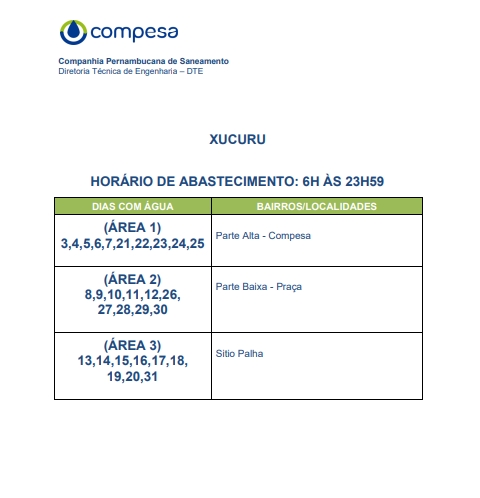 compesa

Companhia Pernambucana de Saneamento
Diretoria Técnica de Engenharia – DTE

XUCURU

HORÁRIO DE ABASTECIMENTO: 6H ÀS 23H59

| DIAS COM ÁGUA | BAIRROS/LOCALIDADES |
|---|---|
| (ÁREA 1) 3,4,5,6,7,21,22,23,24,25 | Parte Alta - Compesa |
| (ÁREA 2) 8,9,10,11,12,26, 27,28,29,30 | Parte Baixa - Praça |
| (ÁREA 3) 13,14,15,16,17,18, 19,20,31 | Sitio Palha |